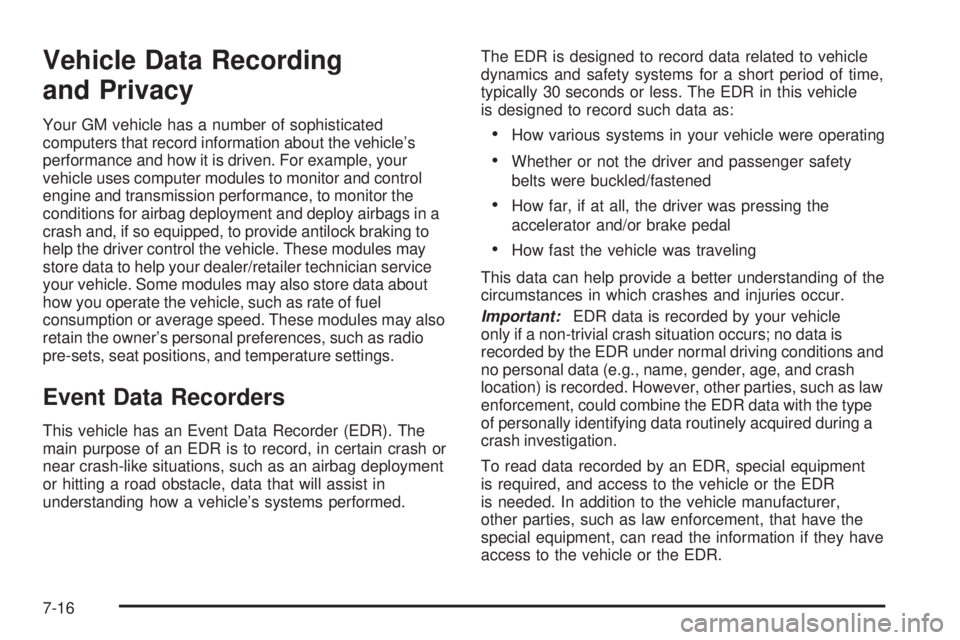 Vehicle Data Recording and Privacy

Your GM vehicle has a number of sophisticated computers that record information about the vehicle's performance and how it is driven. For example, your vehicle uses computer modules to monitor and control engine and transmission performance, to monitor the conditions for airbag deployment and deploy airbags in a crash and, if so equipped, to provide antilock braking to help the driver control the vehicle. These modules may store data to help your dealer/retailer technician service your vehicle. Some modules may also store data about how you operate the vehicle, such as rate of fuel consumption or average speed. These modules may also retain the owner's personal preferences, such as radio pre-sets, seat positions, and temperature settings.

Event Data Recorders

This vehicle has an Event Data Recorder (EDR). The main purpose of an EDR is to record, in certain crash or near crash-like situations, such as an airbag deployment or hitting a road obstacle, data that will assist in understanding how a vehicle's systems performed.

The EDR is designed to record data related to vehicle dynamics and safety systems for a short period of time, typically 30 seconds or less. The EDR in this vehicle is designed to record such data as:

• How various systems in your vehicle were operating

• Whether or not the driver and passenger safety belts were buckled/fastened

• How far, if at all, the driver was pressing the accelerator and/or brake pedal

• How fast the vehicle was traveling

This data can help provide a better understanding of the circumstances in which crashes and injuries occur.

Important: EDR data is recorded by your vehicle only if a non-trivial crash situation occurs; no data is recorded by the EDR under normal driving conditions and no personal data (e.g., name, gender, age, and crash location) is recorded. However, other parties, such as law enforcement, could combine the EDR data with the type of personally identifying data routinely acquired during a crash investigation.

To read data recorded by an EDR, special equipment is required, and access to the vehicle or the EDR is needed. In addition to the vehicle manufacturer, other parties, such as law enforcement, that have the special equipment, can read the information if they have access to the vehicle or the EDR.

7-16

carmanualsonline.info